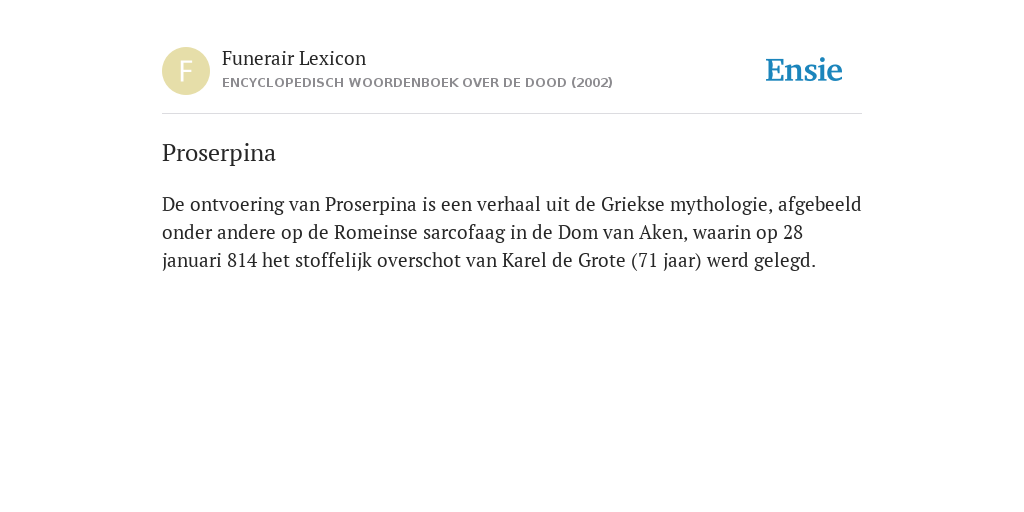 F

Funerair Lexicon
ENCYCLOPEDISCH WOORDENBOEK OVER DE DOOD (2002)

Ensie

Proserpina

De ontvoering van Proserpina is een verhaal uit de Griekse mythologie, afgebeeld onder andere op de Romeinse sarcofaag in de Dom van Aken, waarin op 28 januari 814 het stoffelijk overschot van Karel de Grote (71 jaar) werd gelegd.